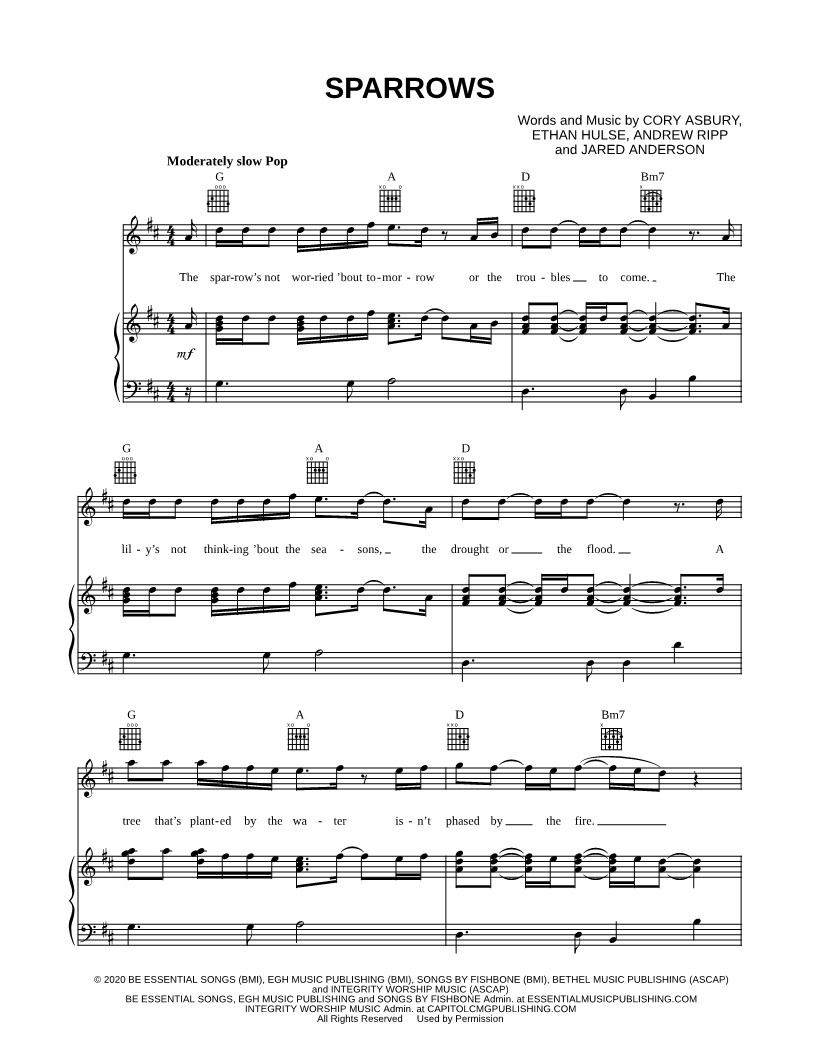 SPARROWS

Words and Music by CORY ASBURY,
ETHAN HULSE, ANDREW RIPP
and JARED ANDERSON

Moderately slow Pop

G A D Bm7

The spar-row's not wor-ried 'bout to-mor-row or the trou-bles to come. The

mf

G A D

lil-y's not think-ing 'bout the sea-sons, the drought or the flood. A

G A D Bm7

tree that's plant-ed by the wa-ter is-n't phased by the fire.

© 2020 BE ESSENTIAL SONGS (BMI), EGH MUSIC PUBLISHING (BMI), SONGS BY FISHBONE (BMI), BETHEL MUSIC PUBLISHING (ASCAP) and INTEGRITY WORSHIP MUSIC (ASCAP)
BE ESSENTIAL SONGS, EGH MUSIC PUBLISHING and SONGS BY FISHBONE Admin. at ESSENTIALMUSICPUBLISHING.COM
INTEGRITY WORSHIP MUSIC Admin. at CAPITOLCMGPUBLISHING.COM
All Rights Reserved Used by Permission